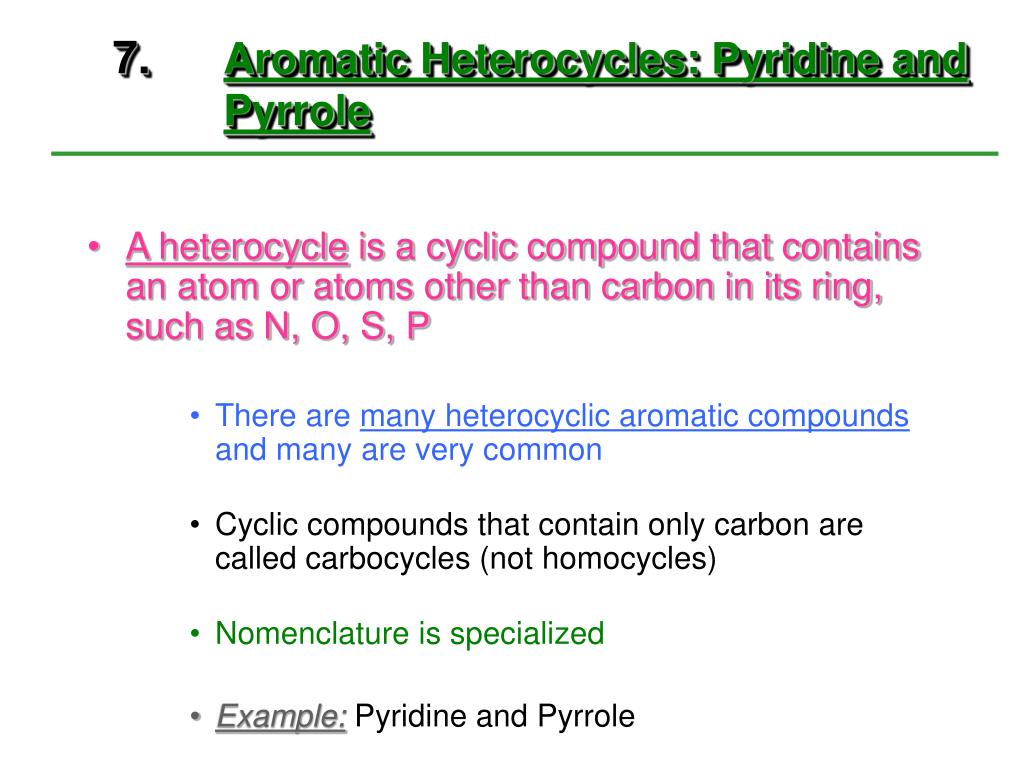 7. Aromatic Heterocycles: Pyridine and Pyrrole

• A heterocycle is a cyclic compound that contains an atom or atoms other than carbon in its ring, such as N, O, S, P

• There are many heterocyclic aromatic compounds and many are very common

• Cyclic compounds that contain only carbon are called carbocycles (not homocycles)

• Nomenclature is specialized

• Example: Pyridine and Pyrrole